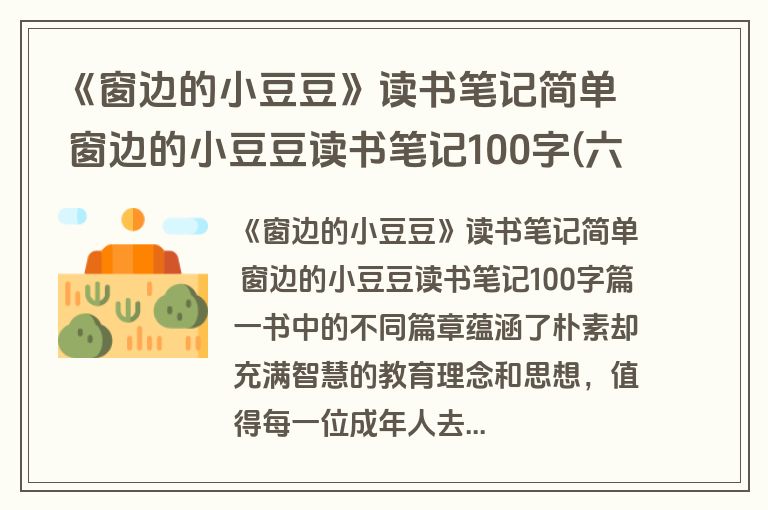 《窗边的小豆豆》读书笔记简单 窗边的小豆豆读书笔记100字(六

《窗边的小豆豆》读书笔记简单 窗边的小豆豆读书笔记100字篇一书中的不同篇章蕴涵了朴素却充满智慧的教育理念和思想，值得每一位成年人去...